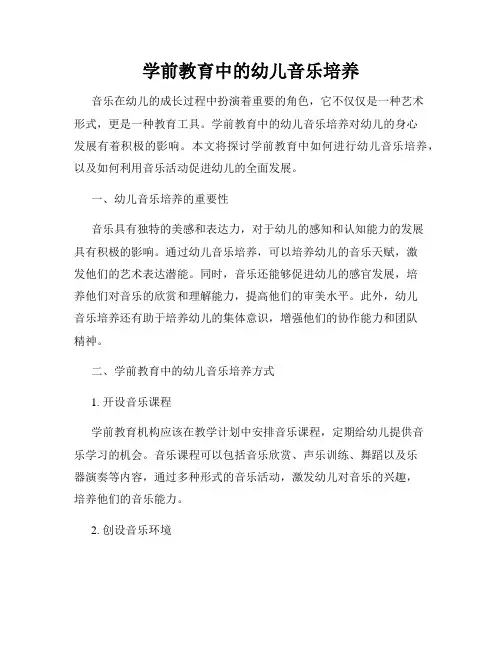 学前教育中的幼儿音乐培养

音乐在幼儿的成长过程中扮演着重要的角色，它不仅仅是一种艺术形式，更是一种教育工具。学前教育中的幼儿音乐培养对幼儿的身心发展有着积极的影响。本文将探讨学前教育中如何进行幼儿音乐培养，以及如何利用音乐活动促进幼儿的全面发展。

一、幼儿音乐培养的重要性

音乐具有独特的美感和表达力，对于幼儿的感知和认知能力的发展具有积极的影响。通过幼儿音乐培养，可以培养幼儿的音乐天赋，激发他们的艺术表达潜能。同时，音乐还能够促进幼儿的感官发展，培养他们对音乐的欣赏和理解能力，提高他们的审美水平。此外，幼儿音乐培养还有助于培养幼儿的集体意识，增强他们的协作能力和团队精神。

二、学前教育中的幼儿音乐培养方式

1. 开设音乐课程

学前教育机构应该在教学计划中安排音乐课程，定期给幼儿提供音乐学习的机会。音乐课程可以包括音乐欣赏、声乐训练、舞蹈以及乐器演奏等内容，通过多种形式的音乐活动，激发幼儿对音乐的兴趣，培养他们的音乐能力。

2. 创设音乐环境